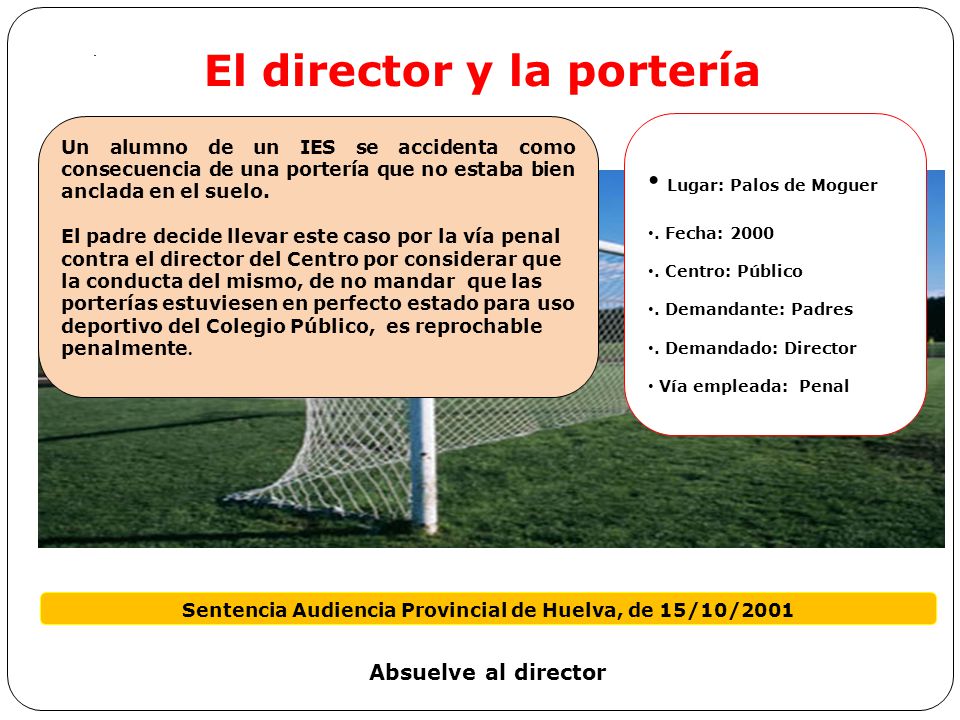 El director y la portería

Un alumno de un IES se accidenta como consecuencia de una portería que no estaba bien anclada en el suelo.

El padre decide llevar este caso por la vía penal contra el director del Centro por considerar que la conducta del mismo, de no mandar que las porterías estuviesen en perfecto estado para uso deportivo del Colegio Público, es reprochable penalmente.

• Lugar: Palos de Moguer

•. Fecha: 2000

•. Centro: Público

•. Demandante: Padres

•. Demandado: Director

• Vía empleada: Penal

Sentencia Audiencia Provincial de Huelva, de 15/10/2001

Absuelve al director